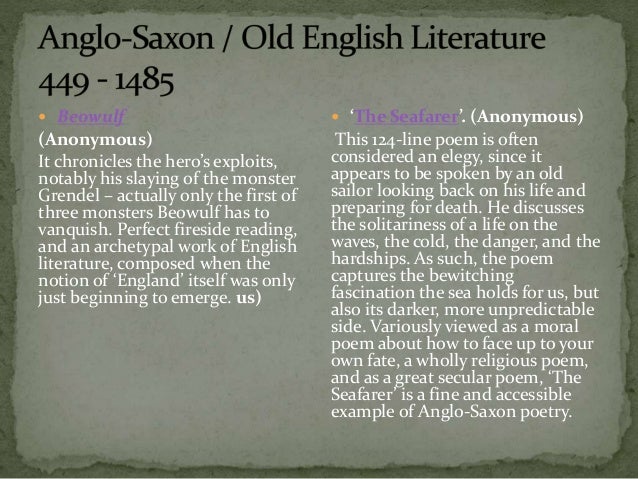 Anglo-Saxon / Old English Literature 449 - 1485

• Beowulf

(Anonymous)

It chronicles the hero's exploits, notably his slaying of the monster Grendel – actually only the first of three monsters Beowulf has to vanquish. Perfect fireside reading, and an archetypal work of English literature, composed when the notion of 'England' itself was only just beginning to emerge. us)

• 'The Seafarer'. (Anonymous)

This 124-line poem is often considered an elegy, since it appears to be spoken by an old sailor looking back on his life and preparing for death. He discusses the solitariness of a life on the waves, the cold, the danger, and the hardships. As such, the poem captures the bewitching fascination the sea holds for us, but also its darker, more unpredictable side. Variously viewed as a moral poem about how to face up to your own fate, a wholly religious poem, and as a great secular poem, 'The Seafarer' is a fine and accessible example of Anglo-Saxon poetry.